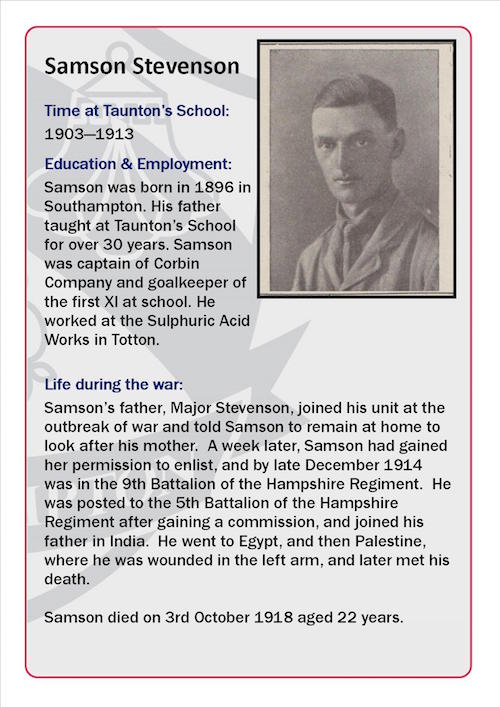 Samson Stevenson

Time at Taunton's School:
1903—1913

Education & Employment:
Samson was born in 1896 in Southampton. His father taught at Taunton's School for over 30 years. Samson was captain of Corbin Company and goalkeeper of the first XI at school. He worked at the Sulphuric Acid Works in Totton.

Life during the war:
Samson's father, Major Stevenson, joined his unit at the outbreak of war and told Samson to remain at home to look after his mother. A week later, Samson had gained her permission to enlist, and by late December 1914 was in the 9th Battalion of the Hampshire Regiment. He was posted to the 5th Battalion of the Hampshire Regiment after gaining a commission, and joined his father in India. He went to Egypt, and then Palestine, where he was wounded in the left arm, and later met his death.

Samson died on 3rd October 1918 aged 22 years.